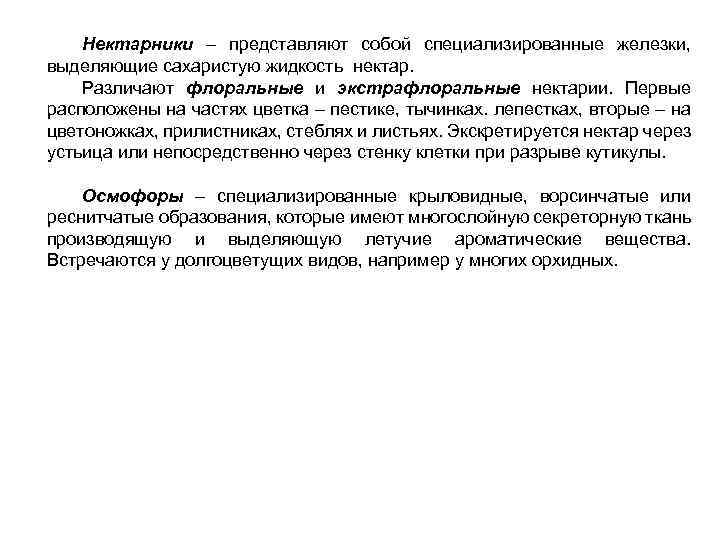 Нектарники – представляют собой специализированные железки, выделяющие сахаристую жидкость нектар.

Различают флоральные и экстрафлоральные нектарии. Первые расположены на частях цветка – пестике, тычинках. лепестках, вторые – на цветоножках, прилистниках, стеблях и листьях. Экскретируется нектар через устьица или непосредственно через стенку клетки при разрыве кутикулы.

Осмофоры – специализированные крыловидные, ворсинчатые или реснитчатые образования, которые имеют многослойную секреторную ткань производящую и выделяющую летучие ароматические вещества. Встречаются у долгоцветущих видов, например у многих орхидных.